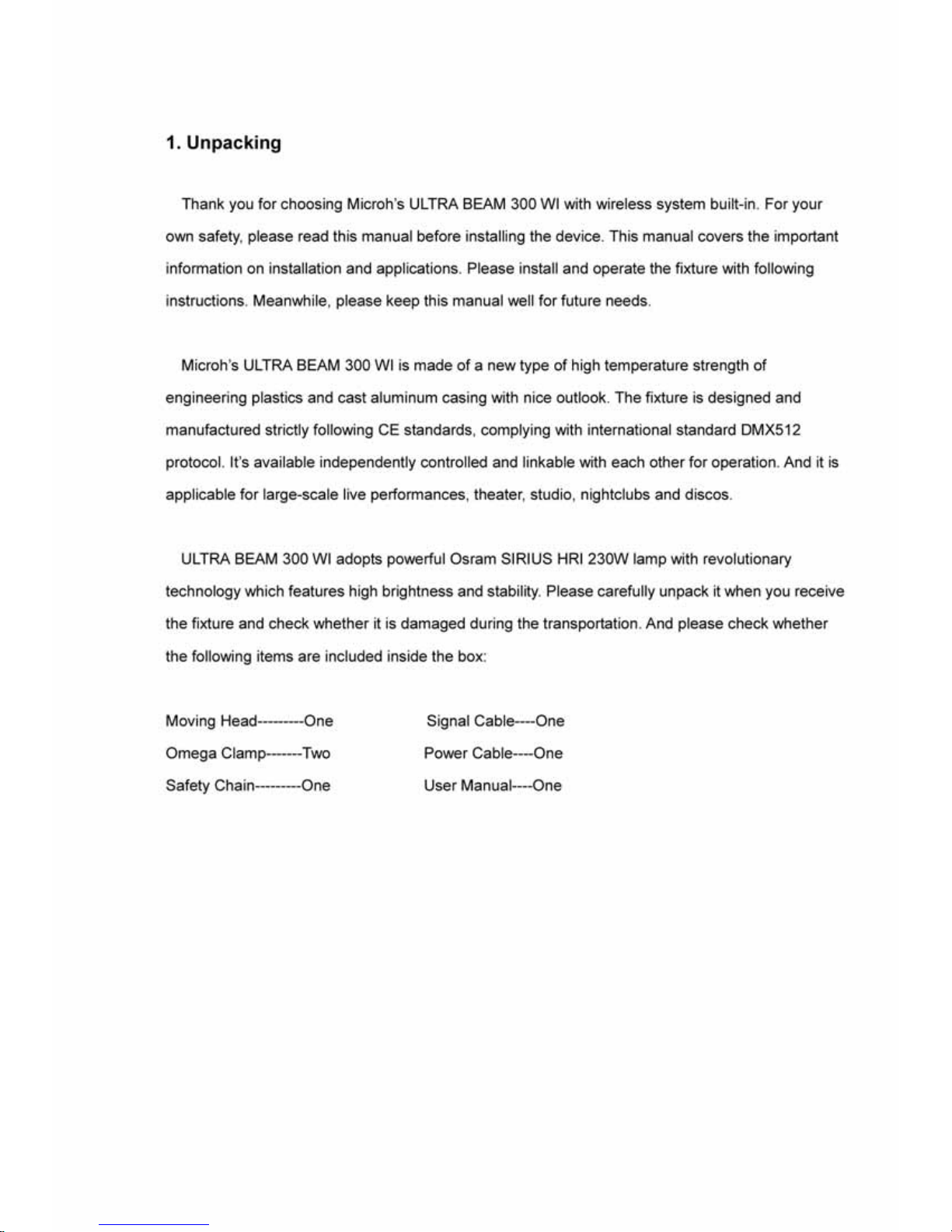 1. Unpacking

Thank you for choosing Microh's ULTRA BEAM 300 WI with wireless system built-in. For your own safety, please read this manual before installing the device. This manual covers the important information on installation and applications. Please install and operate the fixture with following instructions. Meanwhile, please keep this manual well for future needs.

Microh's ULTRA BEAM 300 WI is made of a new type of high temperature strength of engineering plastics and cast aluminum casing with nice outlook. The fixture is designed and manufactured strictly following CE standards, complying with international standard DMX512 protocol. It's available independently controlled and linkable with each other for operation. And it is applicable for large-scale live performances, theater, studio, nightclubs and discos.

ULTRA BEAM 300 WI adopts powerful Osram SIRIUS HRI 230W lamp with revolutionary technology which features high brightness and stability. Please carefully unpack it when you receive the fixture and check whether it is damaged during the transportation. And please check whether the following items are included inside the box:

Moving Head---------One
Omega Clamp-------Two
Safety Chain---------One

Signal Cable----One
Power Cable----One
User Manual----One